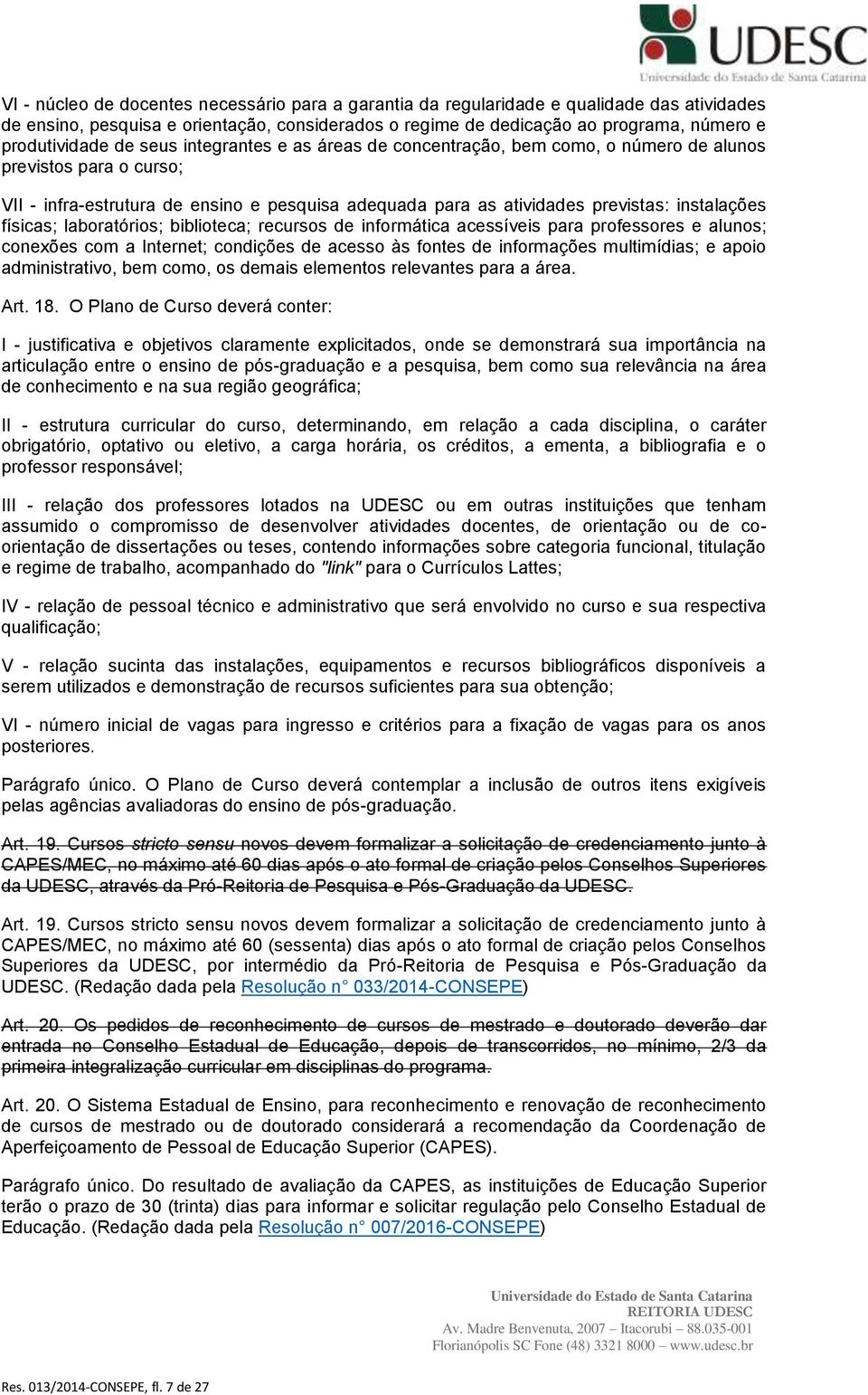 UDESC
Universidade do Estado de Santa Catarina

VI - núcleo de docentes necessário para a garantia da regularidade e qualidade das atividades de ensino, pesquisa e orientação, considerados o regime de dedicação ao programa, número e produtividade de seus integrantes e as áreas de concentração, bem como, o número de alunos previstos para o curso;

VII - infra-estrutura de ensino e pesquisa adequada para as atividades previstas: instalações físicas; laboratórios; biblioteca; recursos de informática acessíveis para professores e alunos; conexões com a Internet; condições de acesso às fontes de informações multimídias; e apoio administrativo, bem como, os demais elementos relevantes para a área.

Art. 18. O Plano de Curso deverá conter:

I - justificativa e objetivos claramente explicitados, onde se demonstrará sua importância na articulação entre o ensino de pós-graduação e a pesquisa, bem como sua relevância na área de conhecimento e na sua região geográfica;

II - estrutura curricular do curso, determinando, em relação a cada disciplina, o caráter obrigatório, optativo ou eletivo, a carga horária, os créditos, a ementa, a bibliografia e o professor responsável;

III - relação dos professores lotados na UDESC ou em outras instituições que tenham assumido o compromisso de desenvolver atividades docentes, de orientação ou de co-orientação de dissertações ou teses, contendo informações sobre categoria funcional, titulação e regime de trabalho, acompanhado do "link" para o Currículos Lattes;

IV - relação de pessoal técnico e administrativo que será envolvido no curso e sua respectiva qualificação;

V - relação sucinta das instalações, equipamentos e recursos bibliográficos disponíveis a serem utilizados e demonstração de recursos suficientes para sua obtenção;

VI - número inicial de vagas para ingresso e critérios para a fixação de vagas para os anos posteriores.

Parágrafo único. O Plano de Curso deverá contemplar a inclusão de outros itens exigíveis pelas agências avaliadoras do ensino de pós-graduação.

Art. 19. Cursos stricto sensu novos devem formalizar a solicitação de credenciamento junto à CAPES/MEC, no máximo até 60 dias após o ato formal de criação pelos Conselhos Superiores da UDESC, através da Pró-Reitoria de Pesquisa e Pós-Graduação da UDESC.

Art. 19. Cursos stricto sensu novos devem formalizar a solicitação de credenciamento junto à CAPES/MEC, no máximo até 60 (sessenta) dias após o ato formal de criação pelos Conselhos Superiores da UDESC, por intermédio da Pró-Reitoria de Pesquisa e Pós-Graduação da UDESC. (Redação dada pela Resolução n° 033/2014-CONSEPE)

Art. 20. Os pedidos de reconhecimento de cursos de mestrado e doutorado deverão dar entrada no Conselho Estadual de Educação, depois de transcorridos, no mínimo, 2/3 da primeira integralização curricular em disciplinas do programa.

Art. 20. O Sistema Estadual de Ensino, para reconhecimento e renovação de reconhecimento de cursos de mestrado ou de doutorado considerará a recomendação da Coordenação de Aperfeiçoamento de Pessoal de Educação Superior (CAPES).

Parágrafo único. Do resultado de avaliação da CAPES, as instituições de Educação Superior terão o prazo de 30 (trinta) dias para informar e solicitar regulação pelo Conselho Estadual de Educação. (Redação dada pela Resolução n° 007/2016-CONSEPE)

Universidade do Estado de Santa Catarina
REITORIA UDESC
Av. Madre Benvenuta, 2007 – Itacorubi – 88.035-001
Florianópolis SC Fone (48) 3321 8000 – www.udesc.br

Res. 013/2014-CONSEPE, fl. 7 de 27